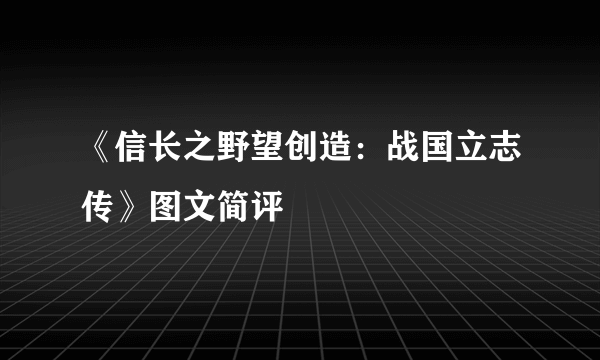 《信长之野望创造：战国立志传》图文简评